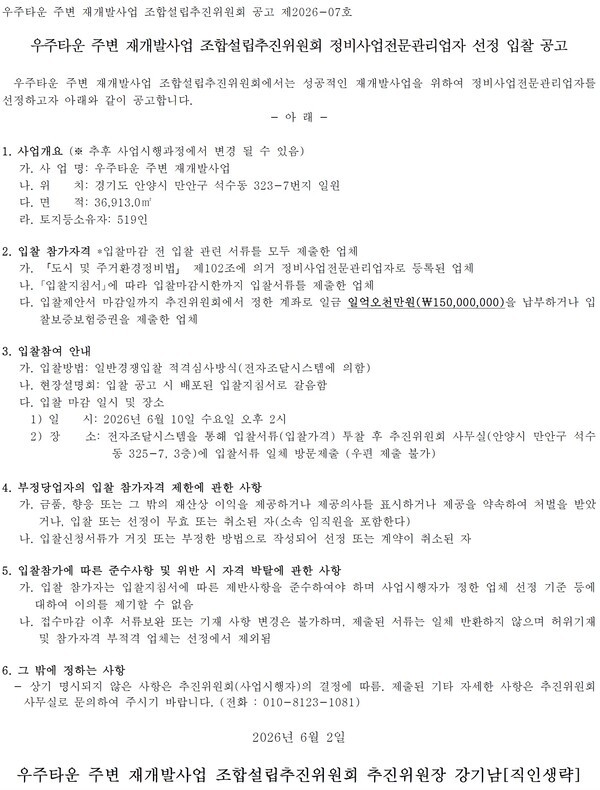 우주타운 주변 재개발사업 조합설립추진위원회 공고 제2026-07호

우주타운 주변 재개발사업 조합설립추진위원회 정비사업전문관리업자 선정 입찰 공고

우주타운 주변 재개발사업 조합설립추진위원회에서는 성공적인 재개발사업을 위하여 정비사업전문관리업자를 선정하고자 아래와 같이 공고합니다.

- 아 래 -

1. 사업개요 (※ 추후 사업시행과정에서 변경 될 수 있음)
가. 사 업 명: 우주타운 주변 재개발사업
나. 위 치: 경기도 안양시 만안구 석수동 323-7번지 일원
다. 면 적: 36,913.0㎡
라. 토지등소유자: 519인

2. 입찰 참가자격 *입찰마감 전 입찰 관련 서류를 모두 제출한 업체
가. 「도시 및 주거환경정비법」 제102조에 의거 정비사업전문관리업자로 등록된 업체
나. 「입찰지침서」에 따라 입찰마감시한까지 입찰서류를 제출한 업체
다. 입찰제안서 마감일까지 추진위원회에서 정한 계좌로 일금 일억오천만원(₩150,000,000)을 납부하거나 입찰보증보험증권을 제출한 업체

3. 입찰참여 안내
가. 입찰방법: 일반경쟁입찰 적격심사방식(전자조달시스템에 의함)
나. 현장설명회: 입찰 공고 시 배포된 입찰지침서로 갈음함
다. 입찰 마감 일시 및 장소
1) 일 시: 2026년 6월 10일 수요일 오후 2시
2) 장 소: 전자조달시스템을 통해 입찰서류(입찰가격) 투찰 후 추진위원회 사무실(안양시 만안구 석수동 325-7, 3층)에 입찰서류 일체 방문제출 (우편 제출 불가)

4. 부정당업자의 입찰 참가자격 제한에 관한 사항
가. 금품, 향응 또는 그 밖의 재산상 이익을 제공하거나 제공의사를 표시하거나 제공을 약속하여 처벌을 받았거나, 입찰 또는 선정이 무효 또는 취소된 자(소속 임직원을 포함한다)
나. 입찰신청서류가 거짓 또는 부정한 방법으로 작성되어 선정 또는 계약이 취소된 자

5. 입찰참가에 따른 준수사항 및 위반 시 자격 박탈에 관한 사항
가. 입찰 참가자는 입찰지침서에 따른 제반사항을 준수하여야 하며 사업시행자가 정한 업체 선정 기준 등에 대하여 이의를 제기할 수 없음
나. 접수마감 이후 서류보완 또는 기재 사항 변경은 불가하며, 제출된 서류는 일체 반환하지 않으며 허위기재 및 참가자격 부적격 업체는 선정에서 제외됨

6. 그 밖에 정하는 사항
- 상기 명시되지 않은 사항은 추진위원회(사업시행자)의 결정에 따름. 제출된 기타 자세한 사항은 추진위원회 사무실로 문의하여 주시기 바랍니다. (전화 : 010-8123-1081)

2026년 6월 2일

우주타운 주변 재개발사업 조합설립추진위원회 추진위원장 강기남[직인생략]